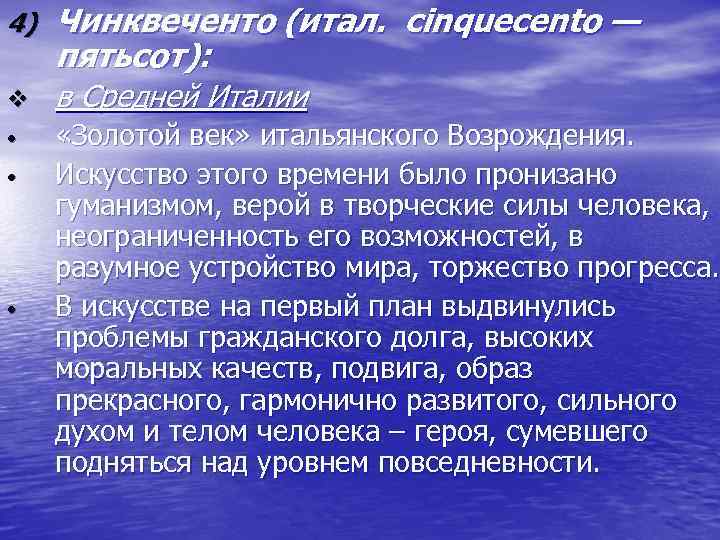 4) Чинквеченто (итал. cinquecento — пятьсот):

❖ в Средней Италии

• «Золотой век» итальянского Возрождения.

• Искусство этого времени было пронизано гуманизмом, верой в творческие силы человека, неограниченность его возможностей, в разумное устройство мира, торжество прогресса.

• В искусстве на первый план выдвинулись проблемы гражданского долга, высоких моральных качеств, подвига, образ прекрасного, гармонично развитого, сильного духом и телом человека – героя, сумевшего подняться над уровнем повседневности.